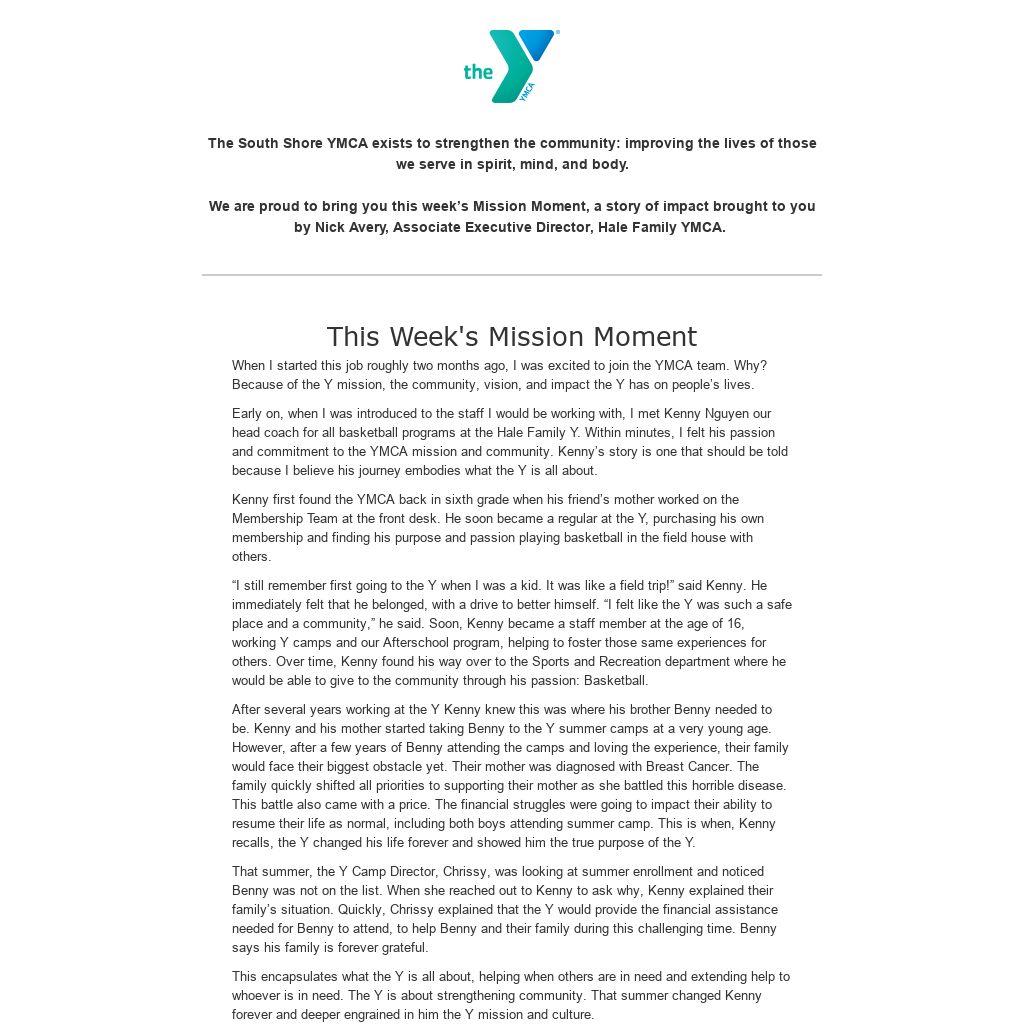 the YMCA

The South Shore YMCA exists to strengthen the community: improving the lives of those we serve in spirit, mind, and body.

We are proud to bring you this week's Mission Moment, a story of impact brought to you by Nick Avery, Associate Executive Director, Hale Family YMCA.

This Week's Mission Moment

When I started this job roughly two months ago, I was excited to join the YMCA team. Why? Because of the Y mission, the community, vision, and impact the Y has on people's lives.

Early on, when I was introduced to the staff I would be working with, I met Kenny Nguyen our head coach for all basketball programs at the Hale Family Y. Within minutes, I felt his passion and commitment to the YMCA mission and community. Kenny's story is one that should be told because I believe his journey embodies what the Y is all about.

Kenny first found the YMCA back in sixth grade when his friend's mother worked on the Membership Team at the front desk. He soon became a regular at the Y, purchasing his own membership and finding his purpose and passion playing basketball in the field house with others.

"I still remember first going to the Y when I was a kid. It was like a field trip!" said Kenny. He immediately felt that he belonged, with a drive to better himself. "I felt like the Y was such a safe place and a community," he said. Soon, Kenny became a staff member at the age of 16, working Y camps and our Afterschool program, helping to foster those same experiences for others. Over time, Kenny found his way over to the Sports and Recreation department where he would be able to give to the community through his passion: Basketball.

After several years working at the Y Kenny knew this was where his brother Benny needed to be. Kenny and his mother started taking Benny to the Y summer camps at a very young age. However, after a few years of Benny attending the camps and loving the experience, their family would face their biggest obstacle yet. Their mother was diagnosed with Breast Cancer. The family quickly shifted all priorities to supporting their mother as she battled this horrible disease. This battle also came with a price. The financial struggles were going to impact their ability to resume their life as normal, including both boys attending summer camp. This is when, Kenny recalls, the Y changed his life forever and showed him the true purpose of the Y.

That summer, the Y Camp Director, Chrissy, was looking at summer enrollment and noticed Benny was not on the list. When she reached out to Kenny to ask why, Kenny explained their family's situation. Quickly, Chrissy explained that the Y would provide the financial assistance needed for Benny to attend, to help Benny and their family during this challenging time. Benny says his family is forever grateful.

This encapsulates what the Y is all about, helping when others are in need and extending help to whoever is in need. The Y is about strengthening community. That summer changed Kenny forever and deeper engrained in him the Y mission and culture.